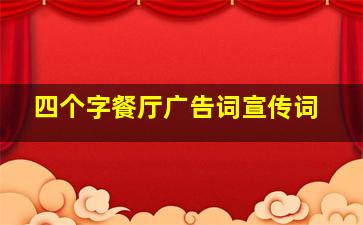 四个字餐厅广告词宣传词